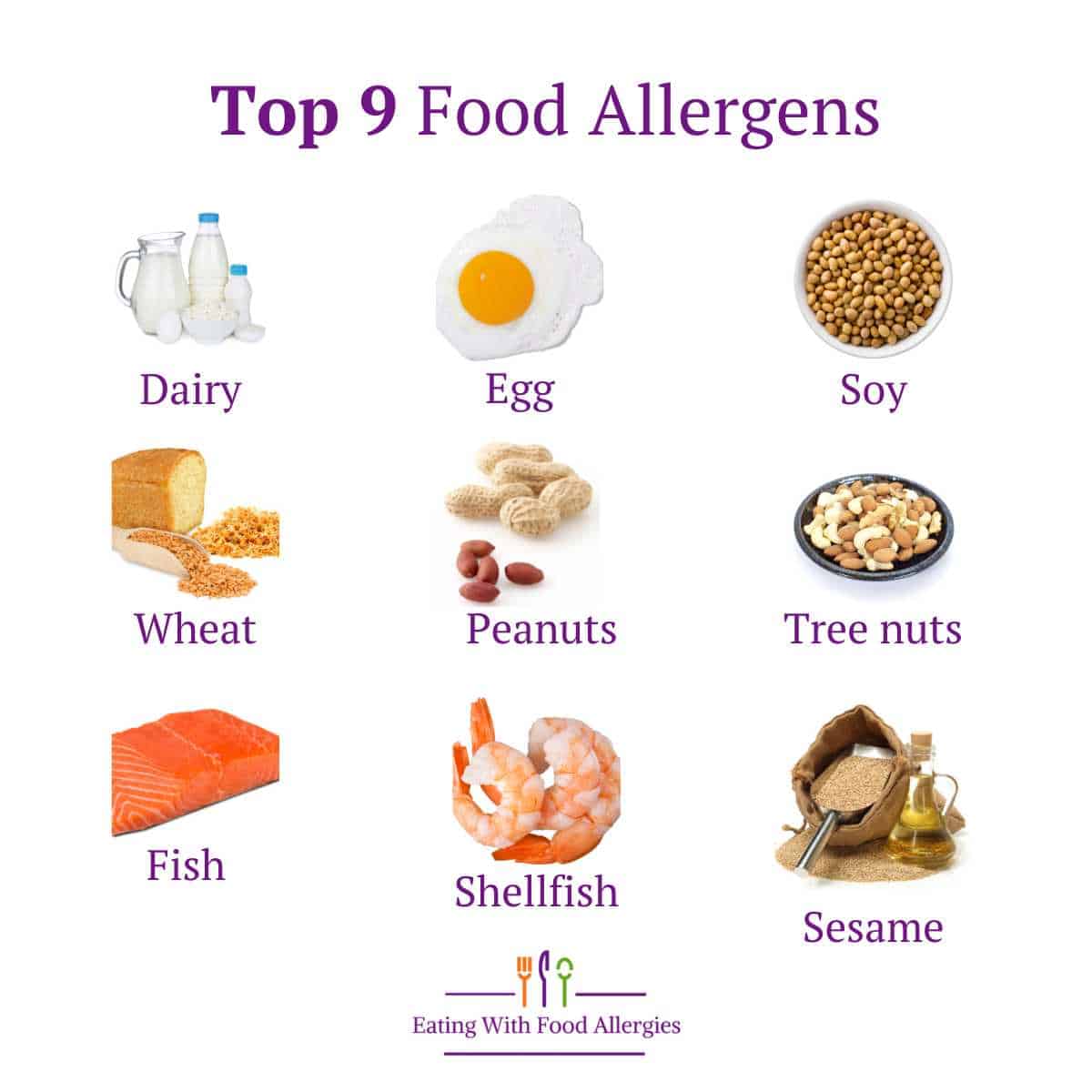 Top 9 Food Allergens

Dairy

Egg

Soy

Wheat

Peanuts

Tree nuts

Fish

Shellfish

Sesame

Eating With Food Allergies